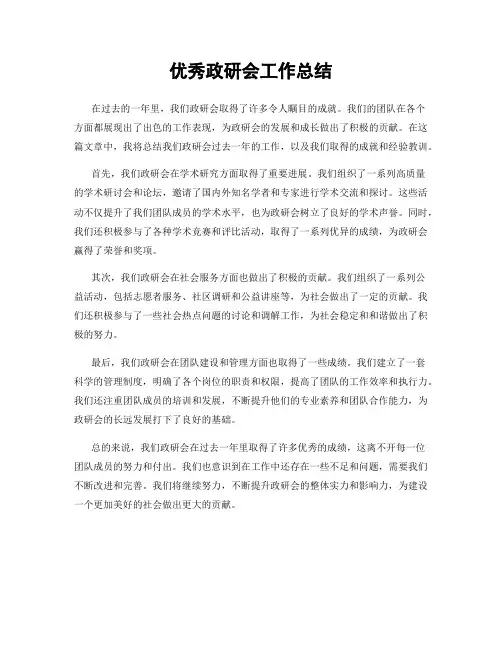 优秀政研会工作总结

在过去的一年里，我们政研会取得了许多令人瞩目的成就。我们的团队在各个方面都展现出了出色的工作表现，为政研会的发展和成长做出了积极的贡献。在这篇文章中，我将总结我们政研会过去一年的工作，以及我们取得的成就和经验教训。

首先，我们政研会在学术研究方面取得了重要进展。我们组织了一系列高质量的学术研讨会和论坛，邀请了国内外知名学者和专家进行学术交流和探讨。这些活动不仅提升了我们团队成员的学术水平，也为政研会树立了良好的学术声誉。同时，我们还积极参与了各种学术竞赛和评比活动，取得了一系列优异的成绩，为政研会赢得了荣誉和奖项。

其次，我们政研会在社会服务方面也做出了积极的贡献。我们组织了一系列公益活动，包括志愿者服务、社区调研和公益讲座等，为社会做出了一定的贡献。我们还积极参与了一些社会热点问题的讨论和调解工作，为社会稳定和和谐做出了积极的努力。

最后，我们政研会在团队建设和管理方面也取得了一些成绩。我们建立了一套科学的管理制度，明确了各个岗位的职责和权限，提高了团队的工作效率和执行力。我们还注重团队成员的培训和发展，不断提升他们的专业素养和团队合作能力，为政研会的长远发展打下了良好的基础。

总的来说，我们政研会在过去一年里取得了许多优秀的成绩，这离不开每一位团队成员的努力和付出。我们也意识到在工作中还存在一些不足和问题，需要我们不断改进和完善。我们将继续努力，不断提升政研会的整体实力和影响力，为建设一个更加美好的社会做出更大的贡献。